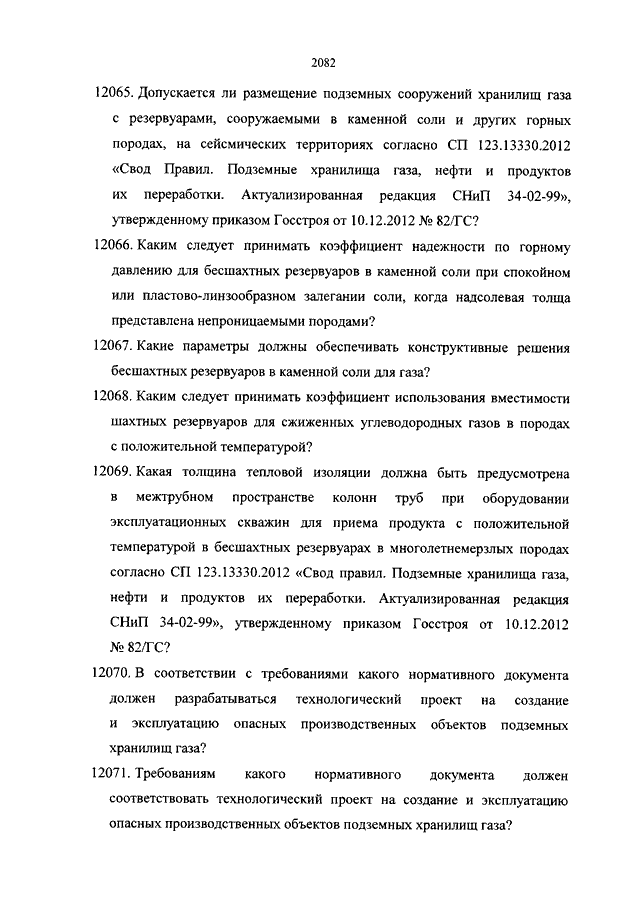 2082

12065. Допускается ли размещение подземных сооружений хранилищ газа с резервуарами, сооружаемыми в каменной соли и других горных породах, на сейсмических территориях согласно СП 123.13330.2012 «Свод Правил. Подземные хранилища газа, нефти и продуктов их переработки. Актуализированная редакция СНиП 34-02-99», утвержденному приказом Госстроя от 10.12.2012 № 82/ГС?

12066. Каким следует принимать коэффициент надежности по горному давлению для бесшахтных резервуаров в каменной соли при спокойном или пластово-линзообразном залегании соли, когда надсолевая толща представлена непроницаемыми породами?

12067. Какие параметры должны обеспечивать конструктивные решения бесшахтных резервуаров в каменной соли для газа?

12068. Каким следует принимать коэффициент использования вместимости шахтных резервуаров для сжиженных углеводородных газов в породах с положительной температурой?

12069. Какая толщина тепловой изоляции должна быть предусмотрена в межтрубном пространстве колонн труб при оборудовании эксплуатационных скважин для приема продукта с положительной температурой в бесшахтных резервуарах в многолетнемерзлых породах согласно СП 123.13330.2012 «Свод правил. Подземные хранилища газа, нефти и продуктов их переработки. Актуализированная редакция СНиП 34-02-99», утвержденному приказом Госстроя от 10.12.2012 № 82/ГС?

12070. В соответствии с требованиями какого нормативного документа должен разрабатываться технологический проект на создание и эксплуатацию опасных производственных объектов подземных хранилищ газа?

12071. Требованиям какого нормативного документа должен соответствовать технологический проект на создание и эксплуатацию опасных производственных объектов подземных хранилищ газа?